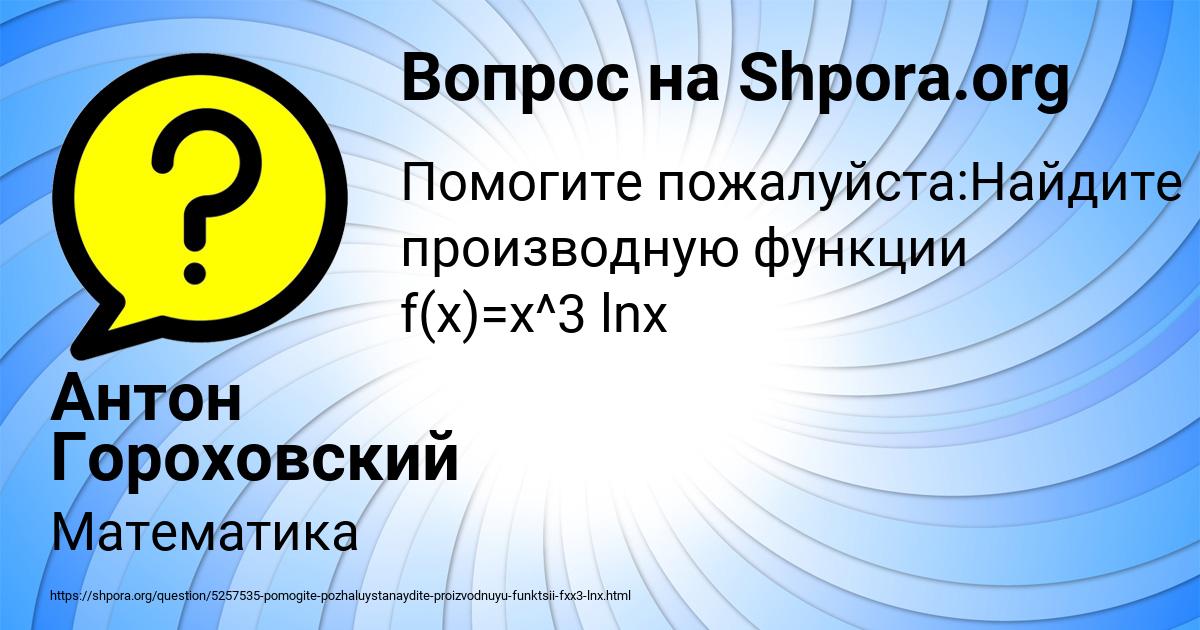 Вопрос на Shpora.org

Помогите пожалуйста:Найдите производную функции f(x)=x^3 lnx

Антон Гороховский

Математика

https://shpora.org/question/5257535-pomogite-pozhaluystanaydite-proizvodnuyu-funktsii-fxx3-lnx.html